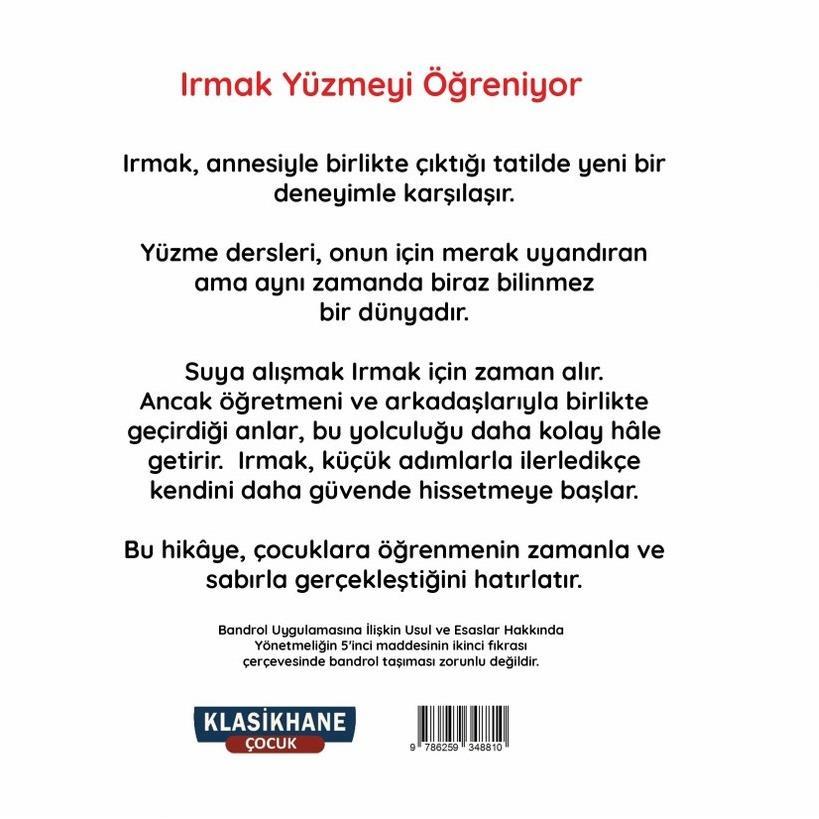 Irmak Yüzmeyi Öğreniyor

Irmak, annesiyle birlikte çıktığı tatilde yeni bir deneyimle karşılaşır.

Yüzme dersleri, onun için merak uyandıran ama aynı zamanda biraz bilinmez bir dünyadır.

Suya alışmak Irmak için zaman alır. Ancak öğretmeni ve arkadaşlarıyla birlikte geçirdiği anlar, bu yolculuğu daha kolay hâle getirir. Irmak, küçük adımlarla ilerledikçe kendini daha güvende hissetmeye başlar.

Bu hikâye, çocuklara öğrenmenin zamanla ve sabırla gerçekleştiğini hatırlatır.

Bandrol Uygulamasına İlişkin Usul ve Esaslar Hakkında Yönetmeliğin 5'inci maddesinin ikinci fıkrası çerçevesinde bandrol taşıması zorunlu değildir.

KLASİKHANE
ÇOCUK

9 786259 348810